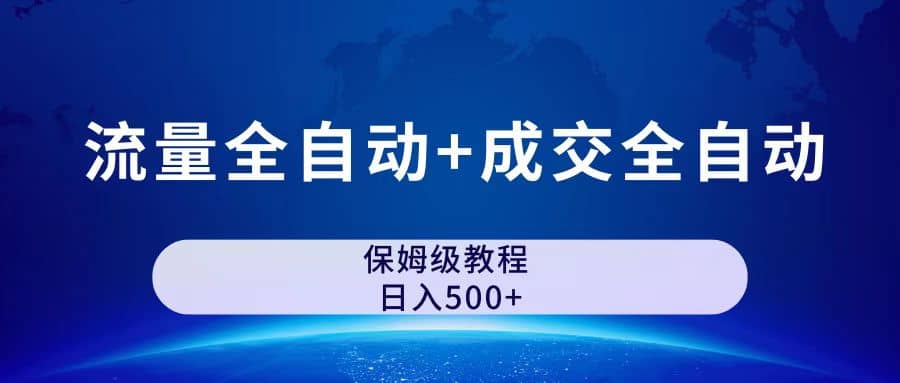 流量全自动+成交全自动

保姆级教程
日入500+